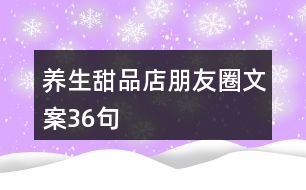 养生甜品店朋友圈文案36句